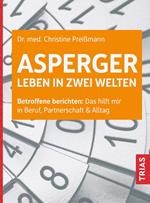 Dr. med. Christine Preißmann

ASPERGER
LEBEN IN ZWEI WELTEN

Betroffene berichten: Das hilft mir in Beruf, Partnerschaft & Alltag

TRIAS